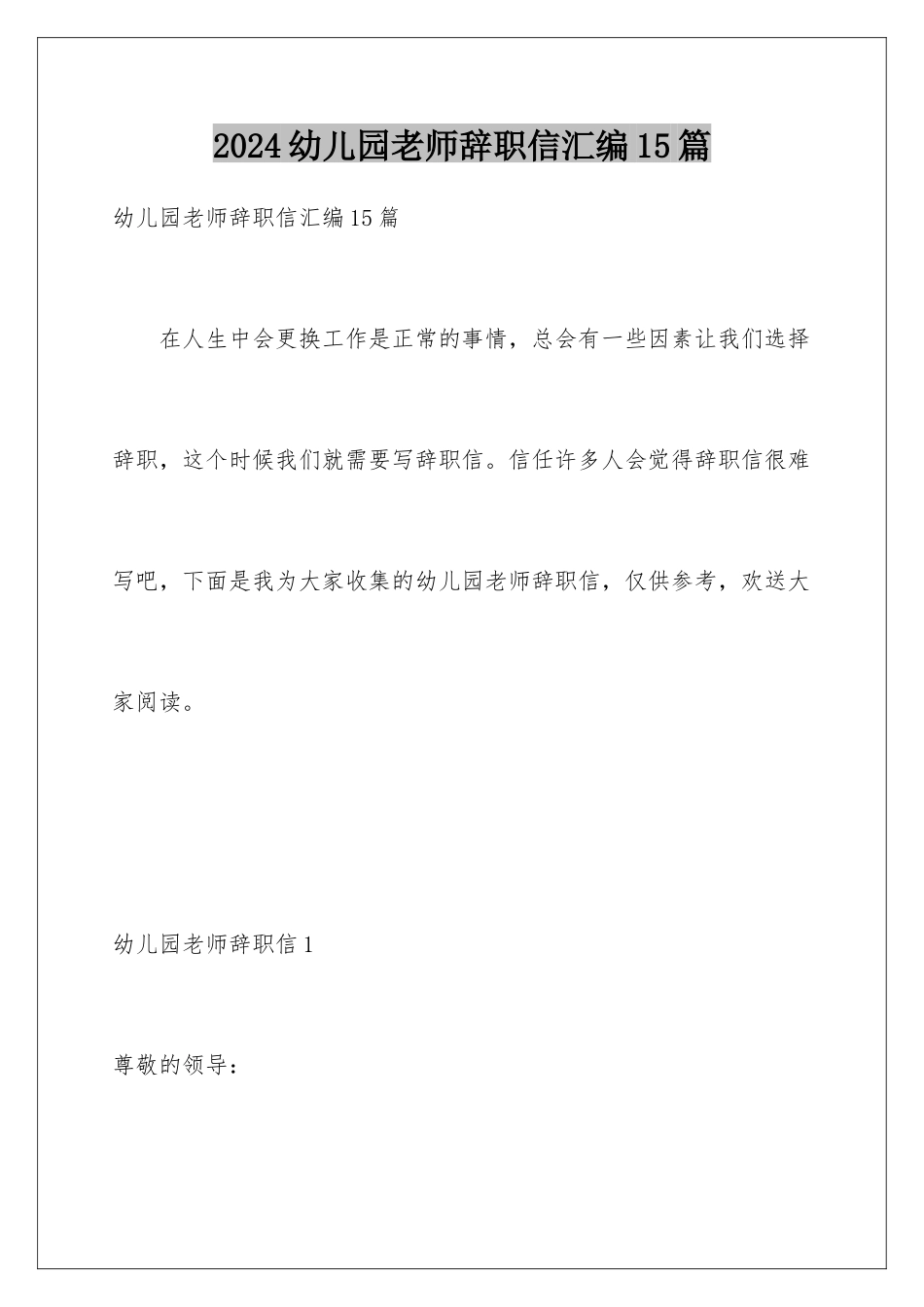 2024幼儿园老师辞职信汇编15篇

幼儿园老师辞职信汇编15篇

在人生中会更换工作是正常的事情，总会有一些因素让我们选择辞职，这个时候我们就需要写辞职信。信任许多人会觉得辞职信很难写吧，下面是我为大家收集的幼儿园老师辞职信，仅供参考，欢送大家阅读。

幼儿园老师辞职信1

尊敬的领导：